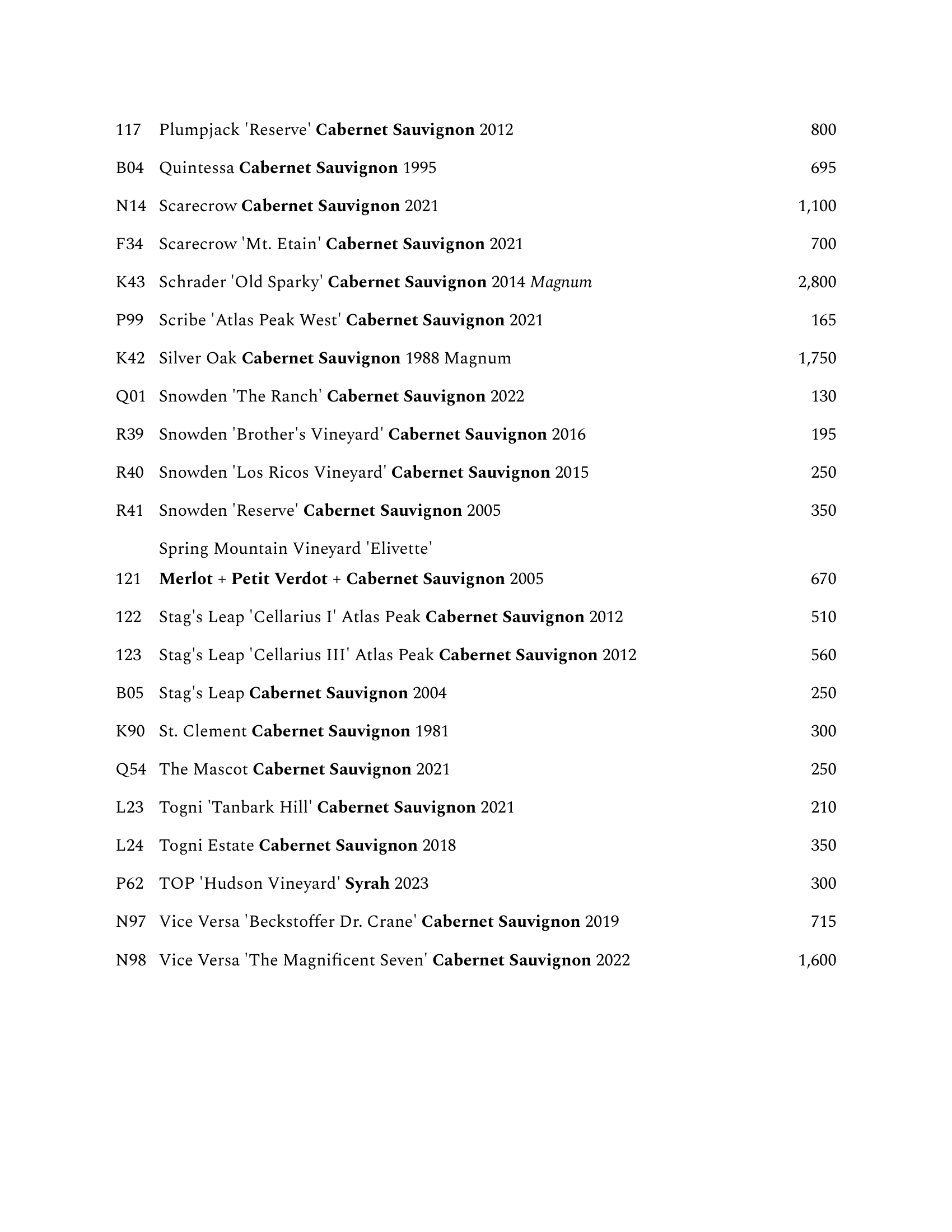 117 Plumpjack 'Reserve' Cabernet Sauvignon 2012 800

B04 Quintessa Cabernet Sauvignon 1995 695

N14 Scarecrow Cabernet Sauvignon 2021 1,100

F34 Scarecrow 'Mt. Etain' Cabernet Sauvignon 2021 700

K43 Schrader 'Old Sparky' Cabernet Sauvignon 2014 Magnum 2,800

P99 Scribe 'Atlas Peak West' Cabernet Sauvignon 2021 165

K42 Silver Oak Cabernet Sauvignon 1988 Magnum 1,750

Q01 Snowden 'The Ranch' Cabernet Sauvignon 2022 130

R39 Snowden 'Brother's Vineyard' Cabernet Sauvignon 2016 195

R40 Snowden 'Los Ricos Vineyard' Cabernet Sauvignon 2015 250

R41 Snowden 'Reserve' Cabernet Sauvignon 2005 350

Spring Mountain Vineyard 'Elivette'
121 Merlot + Petit Verdot + Cabernet Sauvignon 2005 670

122 Stag's Leap 'Cellarius I' Atlas Peak Cabernet Sauvignon 2012 510

123 Stag's Leap 'Cellarius III' Atlas Peak Cabernet Sauvignon 2012 560

B05 Stag's Leap Cabernet Sauvignon 2004 250

K90 St. Clement Cabernet Sauvignon 1981 300

Q54 The Mascot Cabernet Sauvignon 2021 250

L23 Togni 'Tanbark Hill' Cabernet Sauvignon 2021 210

L24 Togni Estate Cabernet Sauvignon 2018 350

P62 TOP 'Hudson Vineyard' Syrah 2023 300

N97 Vice Versa 'Beckstoffer Dr. Crane' Cabernet Sauvignon 2019 715

N98 Vice Versa 'The Magnificent Seven' Cabernet Sauvignon 2022 1,600